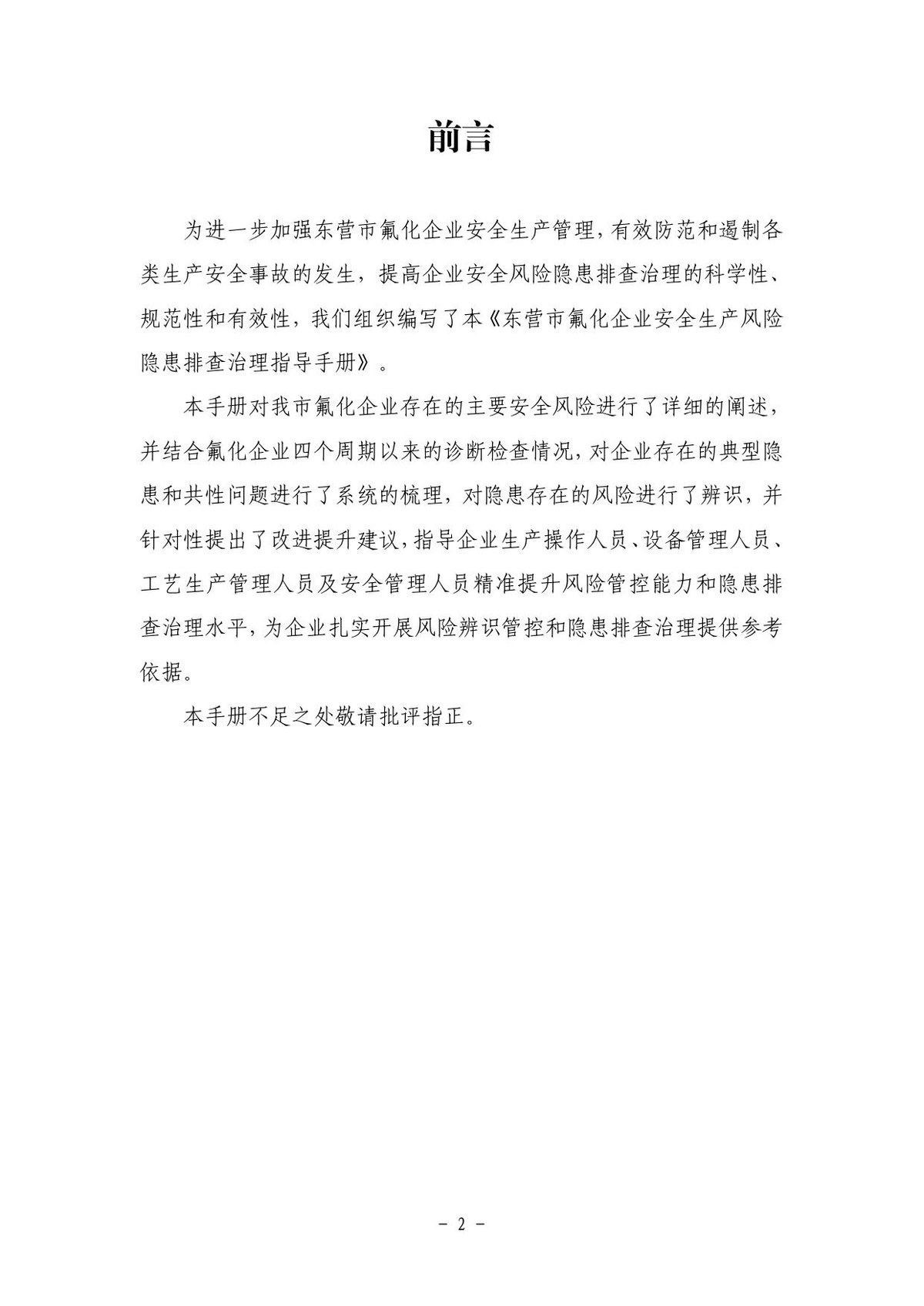 前言

为进一步加强东营市氟化企业安全生产管理，有效防范和遏制各类生产安全事故的发生，提高企业安全风险隐患排查治理的科学性、规范性和有效性，我们组织编写了本《东营市氟化企业安全生产风险隐患排查治理指导手册》。

本手册对我市氟化企业存在的主要安全风险进行了详细的阐述，并结合氟化企业四个周期以来的诊断检查情况，对企业存在的典型隐患和共性问题进行了系统的梳理，对隐患存在的风险进行了辨识，并针对性提出了改进提升建议，指导企业生产操作人员、设备管理人员、工艺生产管理人员及安全管理人员精准提升风险管控能力和隐患排查治理水平，为企业扎实开展风险辨识管控和隐患排查治理提供参考依据。

本手册不足之处敬请批评指正。

－ 2 －